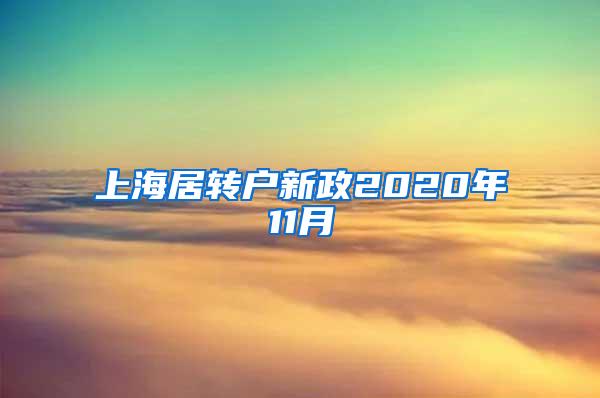 上海居转户新政2020年11月